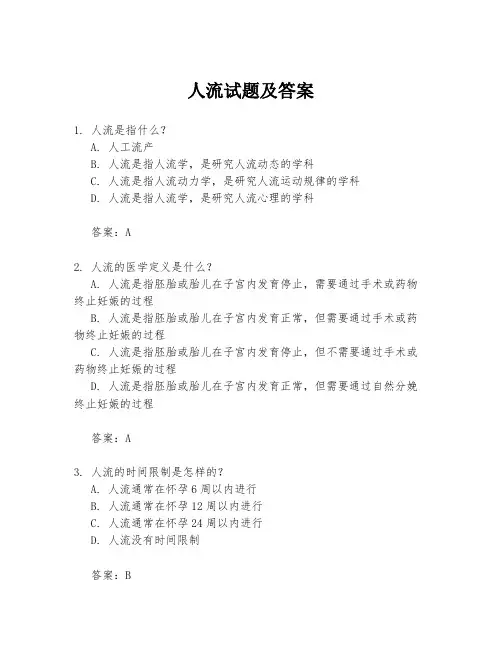 人流试题及答案

1. 人流是指什么？
A. 人工流产
B. 人流是指人流学，是研究人流动态的学科
C. 人流是指人流动力学，是研究人流运动规律的学科
D. 人流是指人流学，是研究人流心理的学科

答案：A

2. 人流的医学定义是什么？
A. 人流是指胚胎或胎儿在子宫内发育停止，需要通过手术或药物终止妊娠的过程
B. 人流是指胚胎或胎儿在子宫内发育正常，但需要通过手术或药物终止妊娠的过程
C. 人流是指胚胎或胎儿在子宫内发育停止，但不需要通过手术或药物终止妊娠的过程
D. 人流是指胚胎或胎儿在子宫内发育正常，但需要通过自然分娩终止妊娠的过程

答案：A

3. 人流的时间限制是怎样的？
A. 人流通常在怀孕 6 周以内进行
B. 人流通常在怀孕 12 周以内进行
C. 人流通常在怀孕 24 周以内进行
D. 人流没有时间限制

答案：B